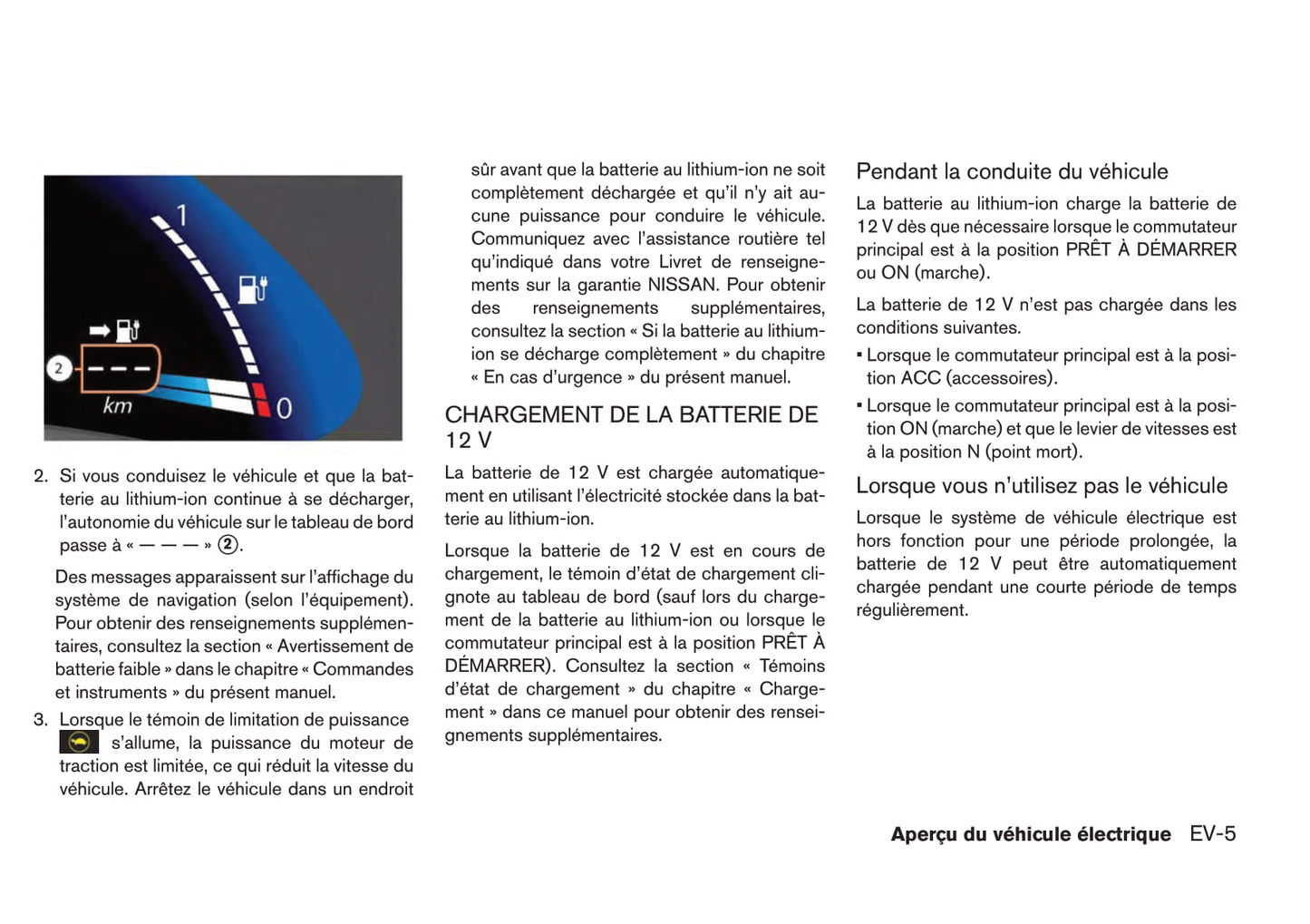 1

2

---

km

0

2. Si vous conduisez le véhicule et que la batterie au lithium-ion continue à se décharger, l'autonomie du véhicule sur le tableau de bord passe à « — — — » ②.

Des messages apparaissent sur l'affichage du système de navigation (selon l'équipement). Pour obtenir des renseignements supplémentaires, consultez la section « Avertissement de batterie faible » dans le chapitre « Commandes et instruments » du présent manuel.

3. Lorsque le témoin de limitation de puissance s'allume, la puissance du moteur de traction est limitée, ce qui réduit la vitesse du véhicule. Arrêtez le véhicule dans un endroit sûr avant que la batterie au lithium-ion ne soit complètement déchargée et qu'il n'y ait aucune puissance pour conduire le véhicule. Communiquez avec l'assistance routière tel qu'indiqué dans votre Livret de renseignements sur la garantie NISSAN. Pour obtenir des renseignements supplémentaires, consultez la section « Si la batterie au lithium-ion se décharge complètement » du chapitre « En cas d'urgence » du présent manuel.

CHARGEMENT DE LA BATTERIE DE 12 V

La batterie de 12 V est chargée automatiquement en utilisant l'électricité stockée dans la batterie au lithium-ion.

Lorsque la batterie de 12 V est en cours de chargement, le témoin d'état de chargement clignote au tableau de bord (sauf lors du chargement de la batterie au lithium-ion ou lorsque le commutateur principal est à la position PRÊT À DÉMARRER). Consultez la section « Témoins d'état de chargement » du chapitre « Chargement » dans ce manuel pour obtenir des renseignements supplémentaires.

Pendant la conduite du véhicule

La batterie au lithium-ion charge la batterie de 12 V dès que nécessaire lorsque le commutateur principal est à la position PRÊT À DÉMARRER ou ON (marche).

La batterie de 12 V n'est pas chargée dans les conditions suivantes.

▪ Lorsque le commutateur principal est à la position ACC (accessoires).

▪ Lorsque le commutateur principal est à la position ON (marche) et que le levier de vitesses est à la position N (point mort).

Lorsque vous n'utilisez pas le véhicule

Lorsque le système de véhicule électrique est hors fonction pour une période prolongée, la batterie de 12 V peut être automatiquement chargée pendant une courte période de temps régulièrement.

Aperçu du véhicule électrique EV-5